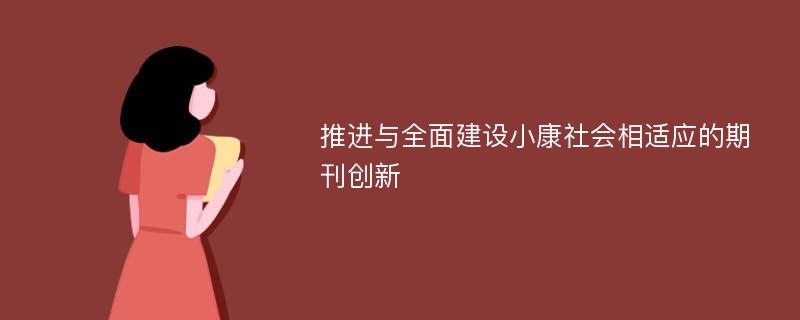 推进与全面建设小康社会相适应的期刊创新